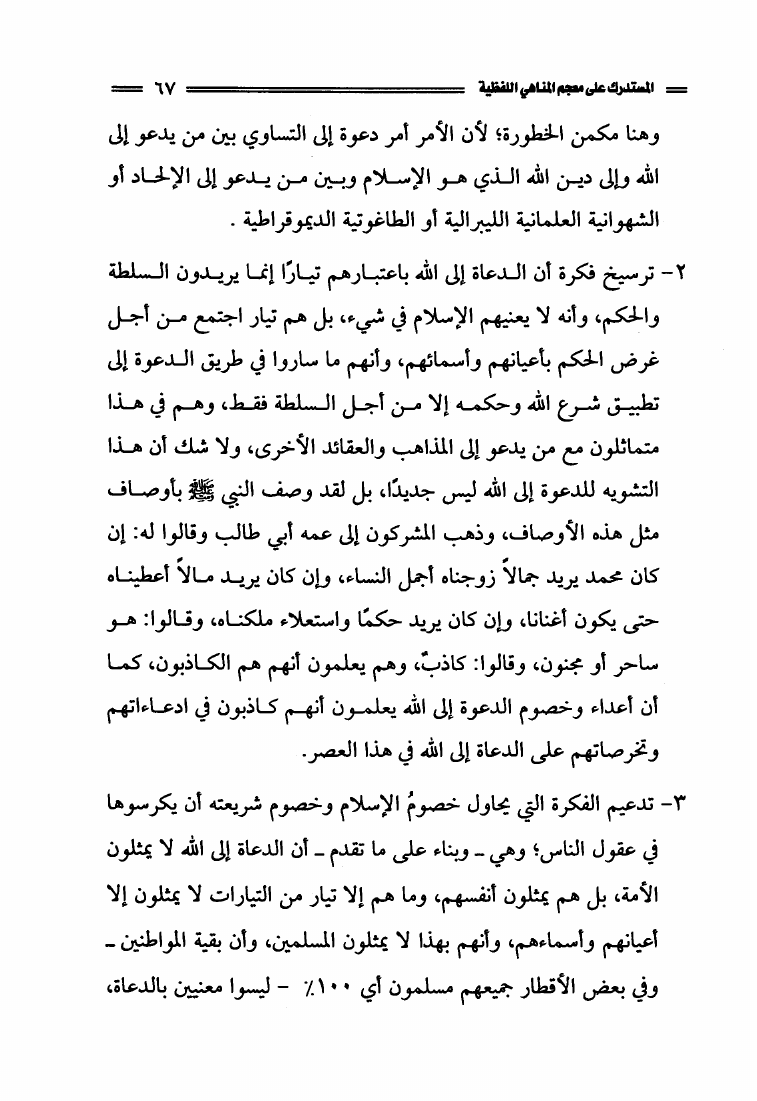 المستدرك على معجم المناهي اللفظية ٦٧

وهنا مكمن الخطورة؛ لأن الأمر أمر دعوة إلى التساوي بين من يدعو إلى الله وإلى دين الله الذي هو الإسلام وبين من يدعو إلى الإلحاد أو الشهوانية العلمانية الليبرالية أو الطاغوتية الديموقراطية .

٢- ترسيخ فكرة أن الدعاة إلى الله باعتبارهم تيارًا إنما يريدون السلطة والحكم، وأنه لا يعنيهم الإسلام في شيء، بل هم تيار اجتمع من أجل غرض الحكم بأعيانهم وأسمائهم، وأنهم ما ساروا في طريق الدعوة إلى تطبيق شرع الله وحكمه إلا من أجل السلطة فقط، وهم في هذا متماثلون مع من يدعو إلى المذاهب والعقائد الأخرى، ولا شك أن هذا التشويه للدعوة إلى الله ليس جديدًا، بل لقد وصف النبي ﷺ بأوصاف مثل هذه الأوصاف، وذهب المشركون إلى عمه أبي طالب وقالوا له: إن كان محمد يريد جمالاً زوجناه أجمل النساء، وإن كان يريد مالاً أعطيناه حتى يكون أغنانا، وإن كان يريد حكمًا واستعلاء ملكناه، وقالوا: هو ساحر أو مجنون، وقالوا: كاذبٌ، وهم يعلمون أنهم هم الكاذبون، كما أن أعداء وخصوم الدعوة إلى الله يعلمون أنهم كاذبون في ادعاءاتهم وتخرصاتهم على الدعاة إلى الله في هذا العصر.

٣- تدعيم الفكرة التي يحاول خصومُ الإسلام وخصوم شريعته أن يكرسوها في عقول الناس؛ وهي ـ وبناء على ما تقدم ـ أن الدعاة إلى الله لا يمثلون الأمة، بل هم يمثلون أنفسهم، وما هم إلا تيار من التيارات لا يمثلون إلا أعيانهم وأسماءهم، وأنهم بهذا لا يمثلون المسلمين، وأن بقية المواطنين ـ وفي بعض الأقطار جميعهم مسلمون أي ١٠٠٪ - ليسوا معنيين بالدعاة،